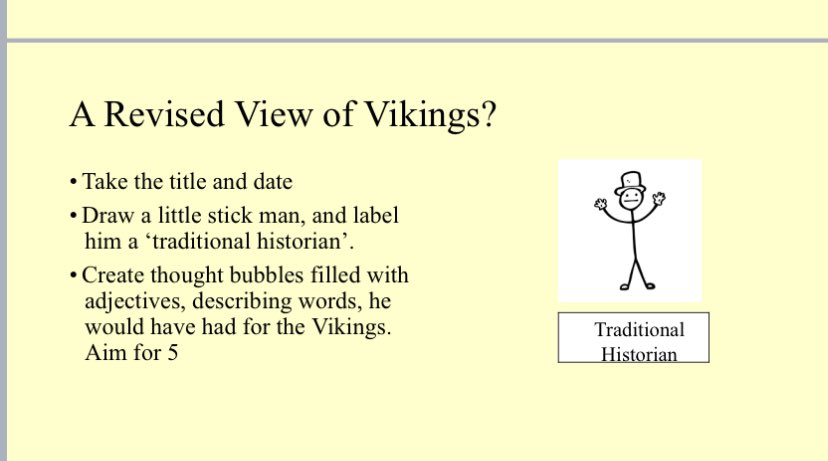 A Revised View of Vikings?

• Take the title and date

• Draw a little stick man, and label him a ‘traditional historian’.

• Create thought bubbles filled with adjectives, describing words, he would have had for the Vikings. Aim for 5

Traditional Historian